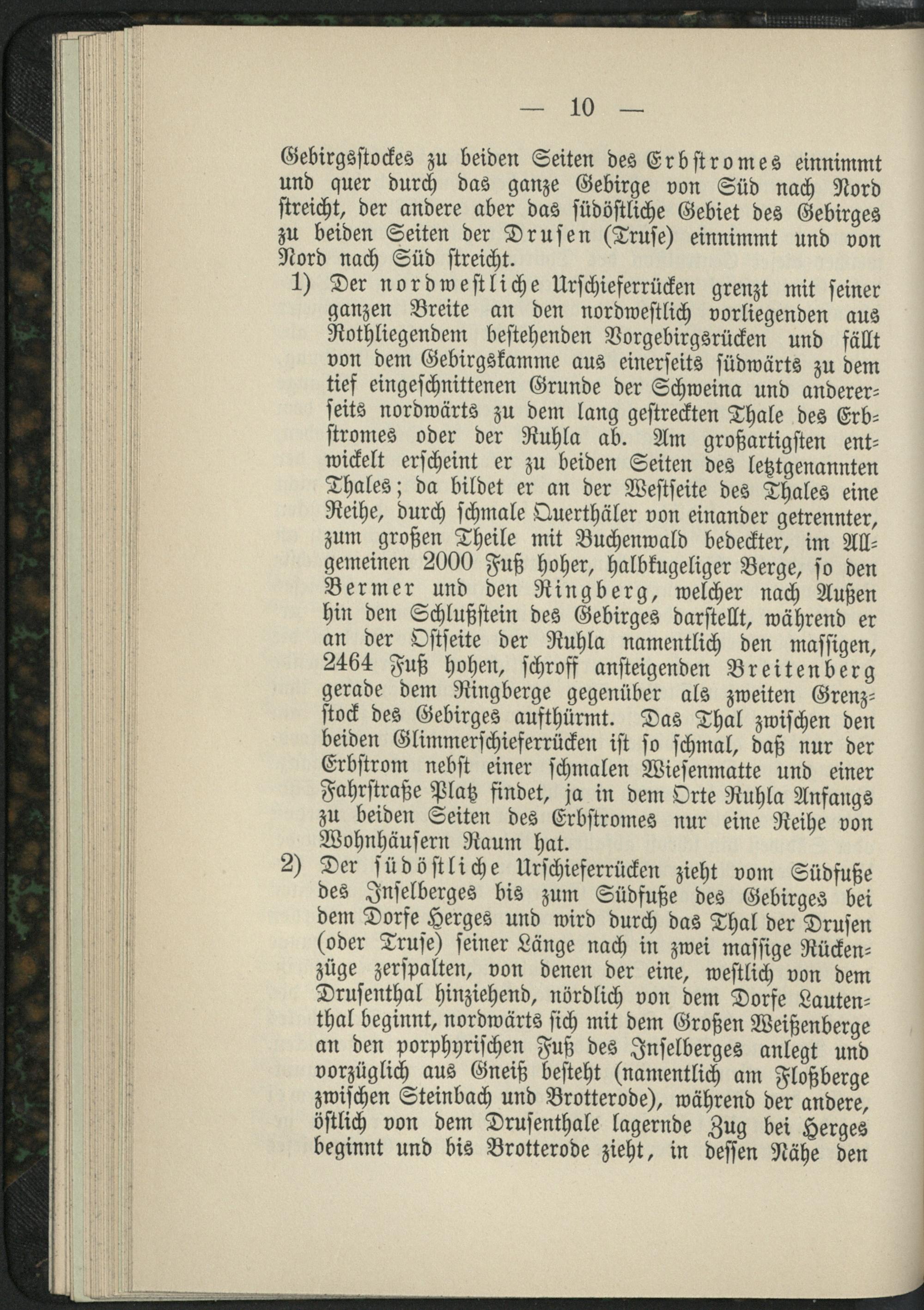 — 10 —

Gebirgsstockes zu beiden Seiten des Erbstromes einnimmt und quer durch das ganze Gebirge von Süd nach Nord streicht, der andere aber das südöstliche Gebiet des Gebirges zu beiden Seiten der Drusen (Truse) einnimmt und von Nord nach Süd streicht.

1) Der nordwestliche Urschieferrücken grenzt mit seiner ganzen Breite an den nordwestlich vorliegenden aus Rothliegendem bestehenden Vorgebirgsrücken und fällt von dem Gebirgskamme aus einerseits südwärts zu dem tief eingeschnittenen Grunde der Schweina und andererseits nordwärts zu dem lang gestreckten Thale des Erbstromes oder der Ruhla ab. Am großartigsten entwickelt erscheint er zu beiden Seiten des letztgenannten Thales; da bildet er an der Westseite des Thales eine Reihe, durch schmale Querthäler von einander getrennter, zum großen Theile mit Buchenwald bedeckter, im Allgemeinen 2000 Fuß hoher, halbkugeliger Berge, so den Bermer und den Ringberg, welcher nach Außen hin den Schlußstein des Gebirges darstellt, während er an der Ostseite der Ruhla namentlich den massigen, 2464 Fuß hohen, schroff ansteigenden Breitenberg gerade dem Ringberge gegenüber als zweiten Grenzstock des Gebirges aufthürmt. Das Thal zwischen den beiden Glimmerschieferrücken ist so schmal, daß nur der Erbstrom nebst einer schmalen Wiesenmatte und einer Fahrstraße Platz findet, ja in dem Orte Ruhla Anfangs zu beiden Seiten des Erbstromes nur eine Reihe von Wohnhäusern Raum hat.

2) Der südöstliche Urschieferrücken zieht vom Südfuße des Inselberges bis zum Südfuße des Gebirges bei dem Dorfe Herges und wird durch das Thal der Drusen (oder Truse) seiner Länge nach in zwei massige Rückenzüge zerspalten, von denen der eine, westlich von dem Drusenthal hinziehend, nördlich von dem Dorfe Lautenthal beginnt, nordwärts sich mit dem Großen Weißenberge an den porphyrischen Fuß des Inselberges anlegt und vorzüglich aus Gneiß besteht (namentlich am Floßberge zwischen Steinbach und Brotterode), während der andere, östlich von dem Drusenthale lagernde Zug bei Herges beginnt und bis Brotterode zieht, in dessen Nähe den